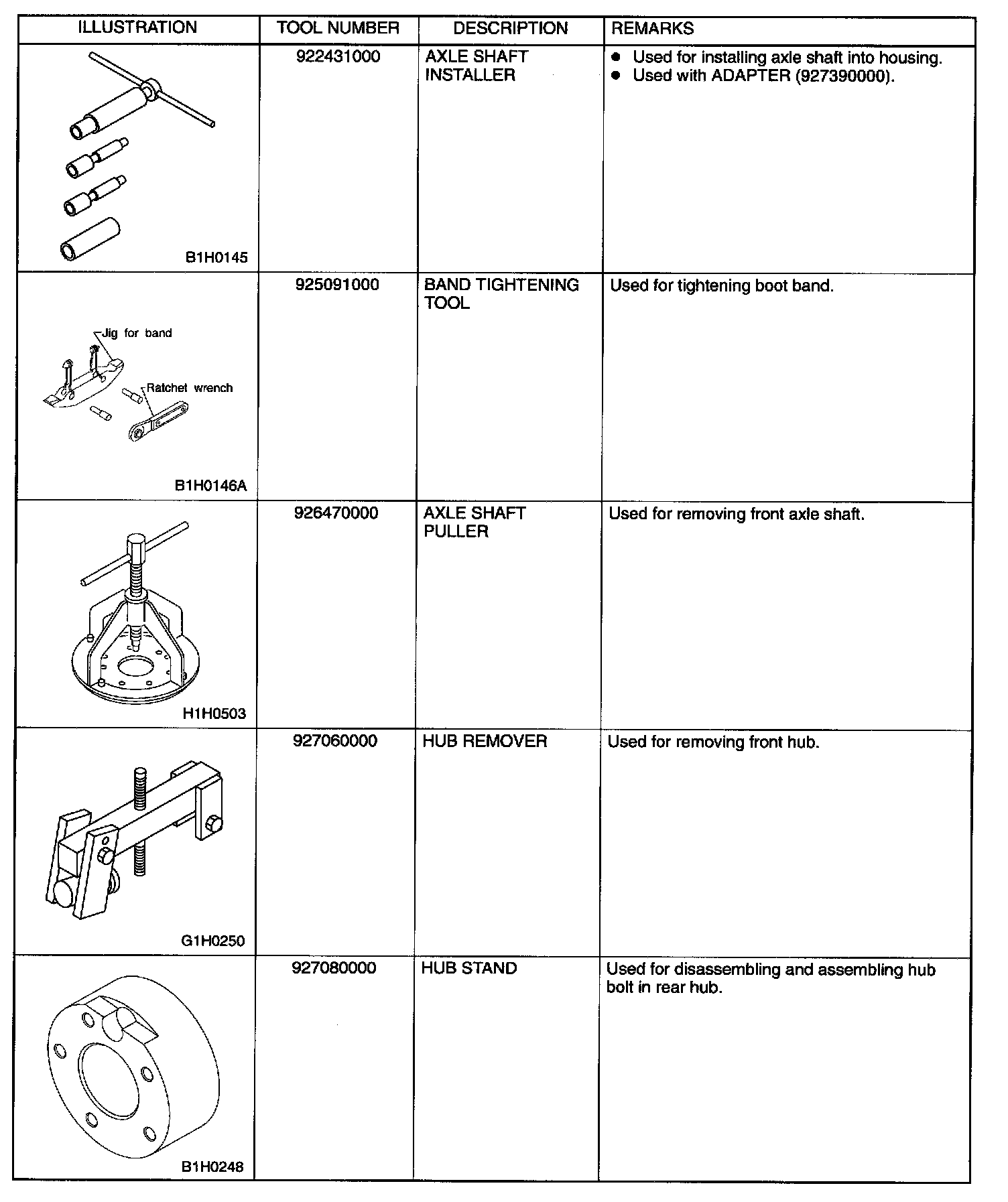 | ILLUSTRATION | TOOL NUMBER | DESCRIPTION | REMARKS |
|---|---|---|---|
| B1H0145 | 922431000 | AXLE SHAFT INSTALLER | ● Used for installing axle shaft into housing. ● Used with ADAPTER (927390000). |
| Jig for band Ratchet wrench B1H0146A | 925091000 | BAND TIGHTENING TOOL | Used for tightening boot band. |
| H1H0503 | 926470000 | AXLE SHAFT PULLER | Used for removing front axle shaft. |
| G1H0250 | 927060000 | HUB REMOVER | Used for removing front hub. |
| B1H0248 | 927080000 | HUB STAND | Used for disassembling and assembling hub bolt in rear hub. |